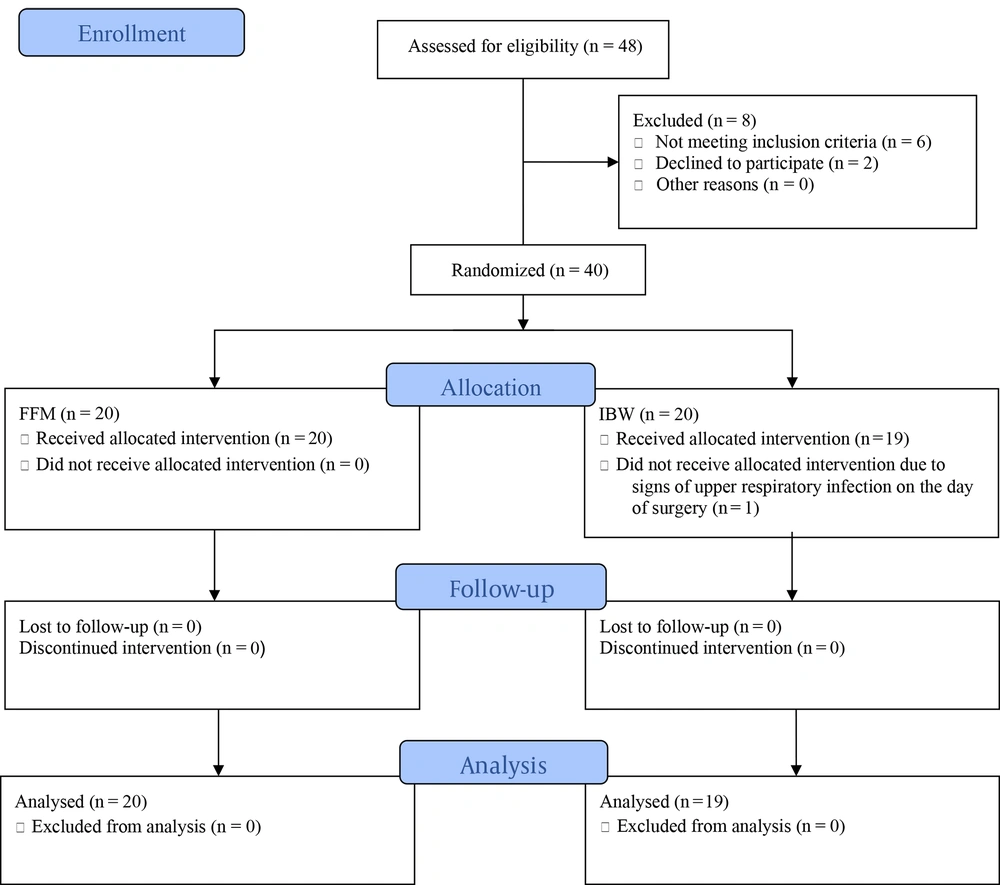 Enrollment

Assessed for eligibility (n = 48)

Excluded (n = 8)
□ Not meeting inclusion criteria (n = 6)
□ Declined to participate (n = 2)
□ Other reasons (n = 0)

Randomized (n = 40)

Allocation

FFM (n = 20)
□ Received allocated intervention (n = 20)
□ Did not receive allocated intervention (n = 0)

IBW (n = 20)
□ Received allocated intervention (n = 19)
□ Did not receive allocated intervention due to signs of upper respiratory infection on the day of surgery (n = 1)

Follow-up

Lost to follow-up (n = 0)
Discontinued intervention (n = 0)

Lost to follow-up (n = 0)
Discontinued intervention (n = 0)

Analysis

Analysed (n = 20)
□ Excluded from analysis (n = 0)

Analysed (n = 19)
□ Excluded from analysis (n = 0)